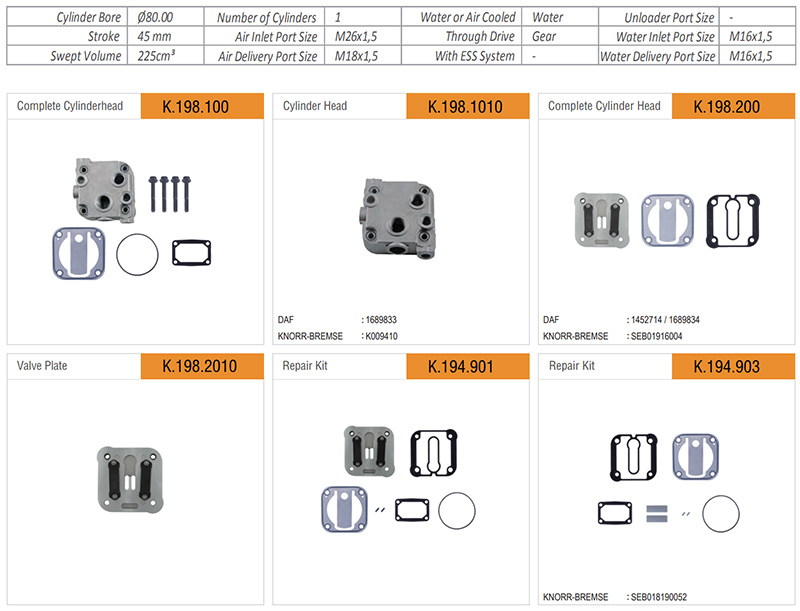 | Cylinder Bore | Ø80.00 | Number of Cylinders | 1 | Water or Air Cooled | Water | Unloader Port Size | - |
|---|---|---|---|---|---|---|---|
| Stroke | 45 mm | Air Inlet Port Size | M26x1,5 | Through Drive | Gear | Water Inlet Port Size | M16x1,5 |
| Swept Volume | 225cm³ | Air Delivery Port Size | M18x1,5 | With ESS System | - | Water Delivery Port Size | M16x1,5 |

Complete Cylinderhead K.198.100

Cylinder Head K.198.1010

DAF : 1689833
KNORR-BREMSE : K009410

Complete Cylinder Head K.198.200

DAF : 1452714 / 1689834
KNORR-BREMSE : SEB01916004

Valve Plate K.198.2010

Repair Kit K.194.901

Repair Kit K.194.903

KNORR-BREMSE : SEB018190052